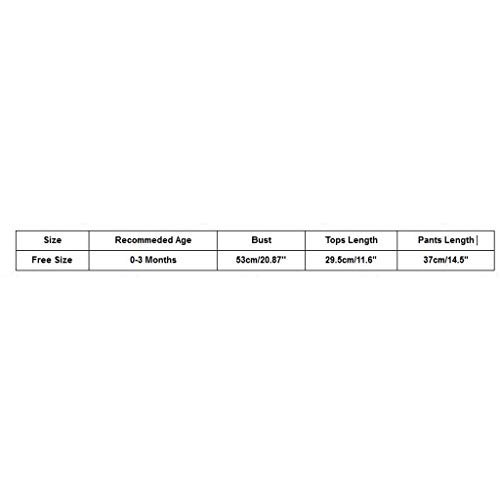 | Size | Recommeded Age | Bust | Tops Length | Pants Length |
|---|---|---|---|---|
| Free Size | 0-3 Months | 53cm/20.87" | 29.5cm/11.6" | 37cm/14.5" |